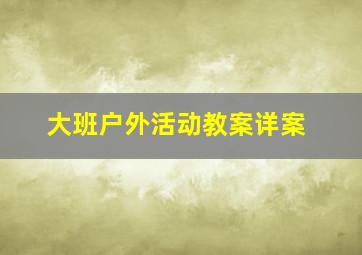 大班户外活动教案详案